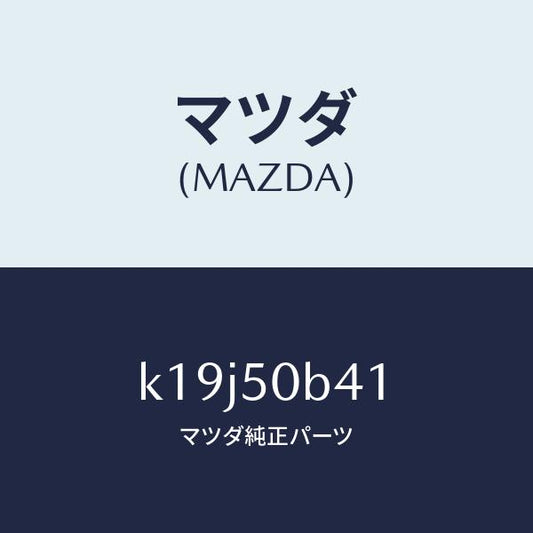 マツダ
(MAZDA)

k19j50b41
マツダ純正パーツ